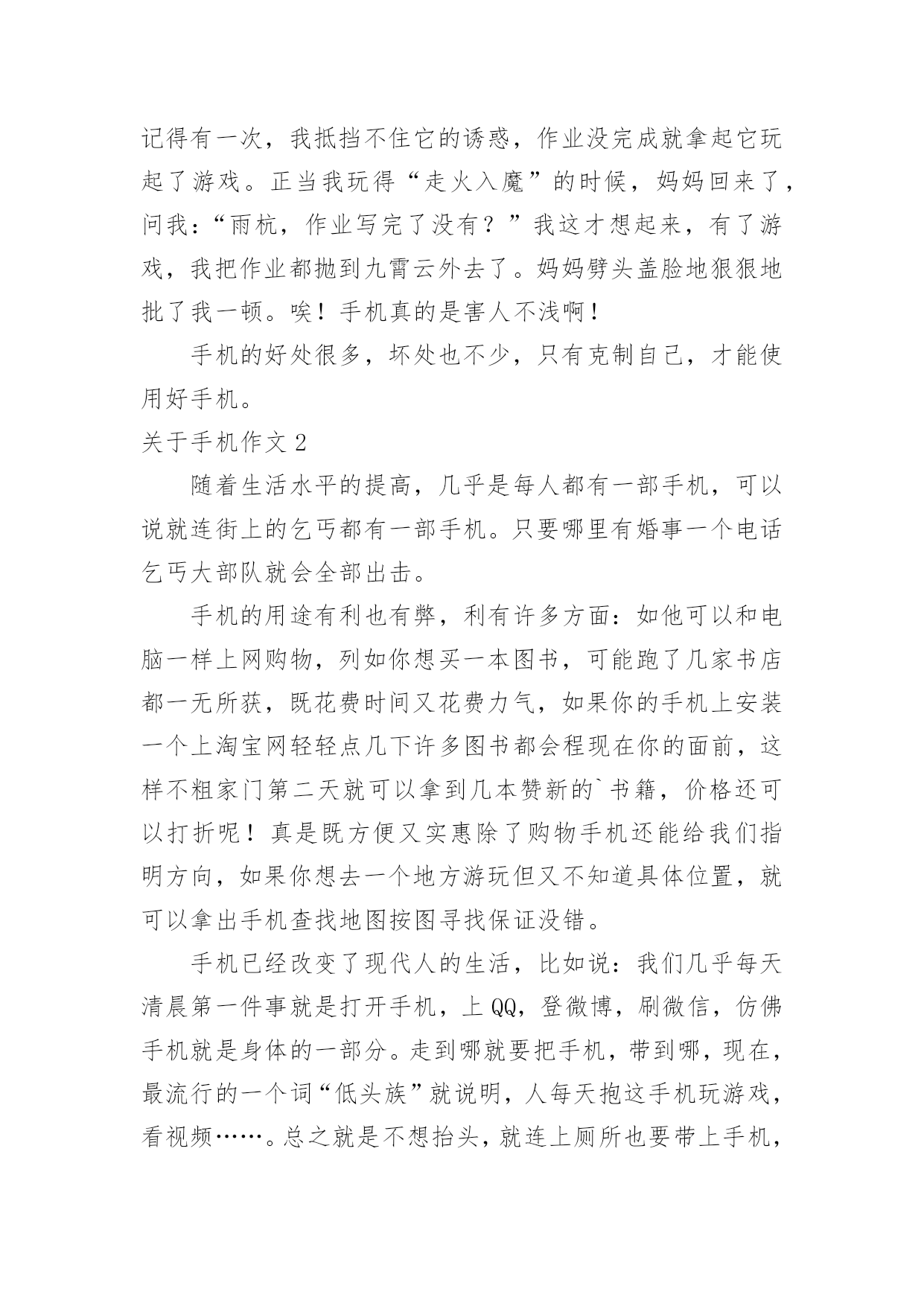 记得有一次，我抵挡不住它的诱惑，作业没完成就拿起它玩起了游戏。正当我玩得“走火入魔”的时候，妈妈回来了，问我：“雨杭，作业写完了没有？”我这才想起来，有了游戏，我把作业都抛到九霄云外去了。妈妈劈头盖脸地狠狠地批了我一顿。唉！手机真的是害人不浅啊！

手机的好处很多，坏处也不少，只有克制自己，才能使用好手机。

关于手机作文 2

随着生活水平的提高，几乎是每人都有一部手机，可以说就连街上的乞丐都有一部手机。只要哪里有婚事一个电话乞丐大部队就会全部出击。

手机的用途有利也有弊，利有许多方面：如他可以和电脑一样上网购物，列如你想买一本图书，可能跑了几家书店都一无所获，既花费时间又花费力气，如果你的手机上安装一个上淘宝网轻轻点几下许多图书都会程现在你的面前，这样不粗家门第二天就可以拿到几本赞新的`书籍，价格还可以打折呢！真是既方便又实惠除了购物手机还能给我们指明方向，如果你想去一个地方游玩但又不知道具体位置，就可以拿出手机查找地图按图寻找保证没错。

手机已经改变了现代人的生活，比如说：我们几乎每天清晨第一件事就是打开手机，上 QQ，登微博，刷微信，仿佛手机就是身体的一部分。走到哪就要把手机，带到哪，现在，最流行的一个词“低头族”就说明，人每天抱这手机玩游戏，看视频……。总之就是不想抬头，就连上厕所也要带上手机，